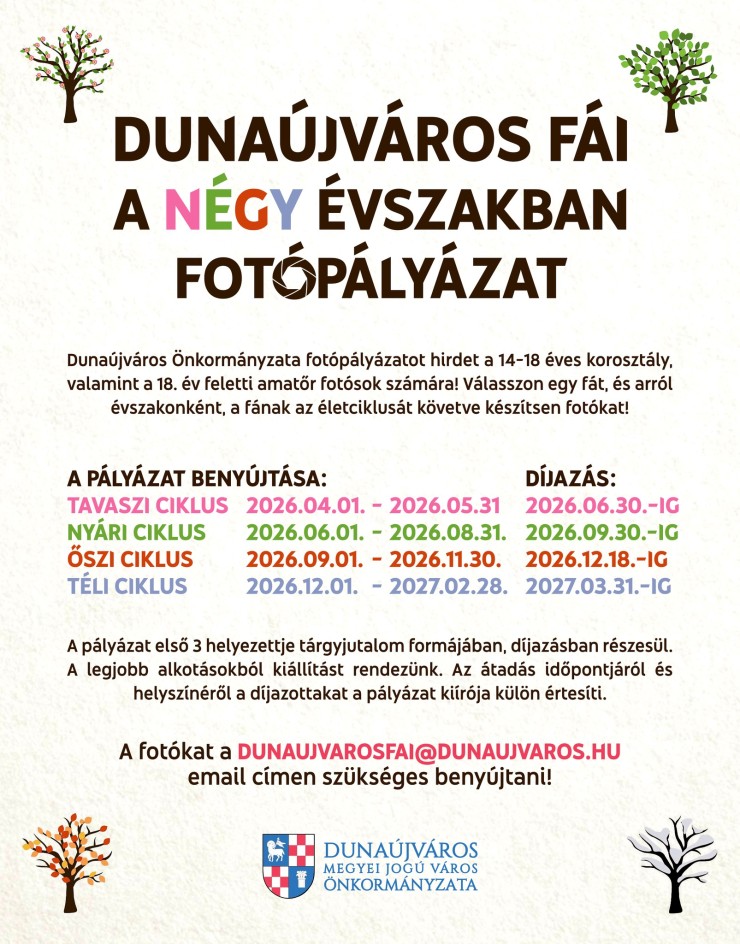 DUNAÚJVÁROS FÁI
A NÉGY ÉVSZAKBAN
FOTÓPÁLYÁZAT

Dunaújváros Önkormányzata fotópályázatot hirdet a 14-18 éves korosztály, valamint a 18. év feletti amatőr fotósok számára! Válasszon egy fát, és arról évszakonként, a fának az életciklusát követve készítsen fotókat!

| A PÁLYÁZAT BENYÚJTÁSA: | | DÍJAZÁS: |
|---|---|---|
| TAVASZI CIKLUS | 2026.04.01. - 2026.05.31 | 2026.06.30.-IG |
| NYÁRI CIKLUS | 2026.06.01. - 2026.08.31. | 2026.09.30.-IG |
| ŐSZI CIKLUS | 2026.09.01. - 2026.11.30. | 2026.12.18.-IG |
| TÉLI CIKLUS | 2026.12.01. - 2027.02.28. | 2027.03.31.-IG |

A pályázat első 3 helyezettje tárgyjutalom formájában, díjazásban részesül. A legjobb alkotásokból kiállítást rendezünk. Az átadás időpontjáról és helyszínéről a díjazottakat a pályázat kiírója külön értesíti.

A fotókat a DUNAUJVAROSFAI@DUNAUJVAROS.HU email címen szükséges benyújtani!

DUNAÚJVÁROS
MEGYEI JOGÚ VÁROS
ÖNKORMÁNYZATA